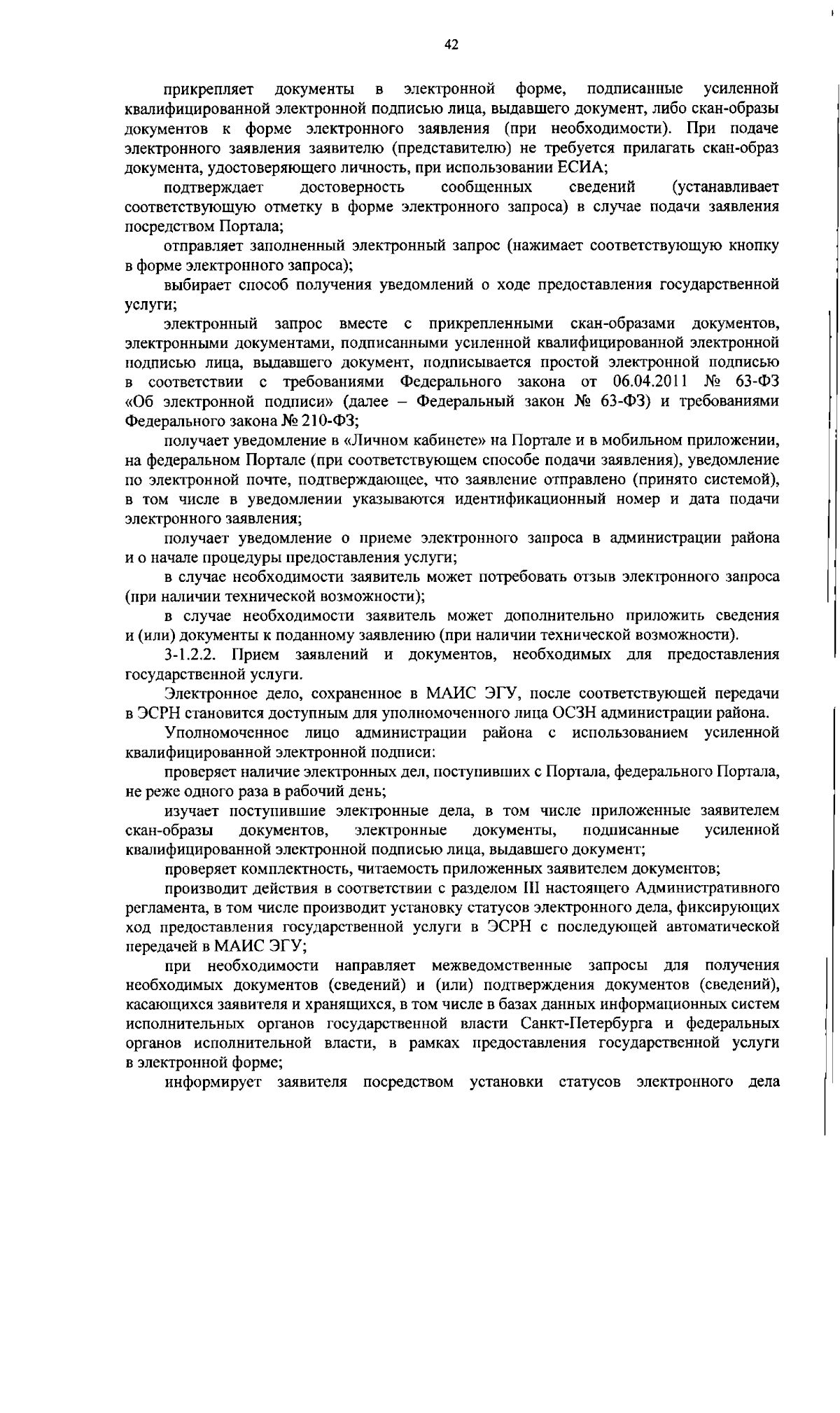 42

прикрепляет документы в электронной форме, подписанные усиленной квалифицированной электронной подписью лица, выдавшего документ, либо скан-образы документов к форме электронного заявления (при необходимости). При подаче электронного заявления заявителю (представителю) не требуется прилагать скан-образ документа, удостоверяющего личность, при использовании ЕСИА;

подтверждает достоверность сообщенных сведений (устанавливает соответствующую отметку в форме электронного запроса) в случае подачи заявления посредством Портала;

отправляет заполненный электронный запрос (нажимает соответствующую кнопку в форме электронного запроса);

выбирает способ получения уведомлений о ходе предоставления государственной услуги;

электронный запрос вместе с прикрепленными скан-образами документов, электронными документами, подписанными усиленной квалифицированной электронной подписью лица, выдавшего документ, подписывается простой электронной подписью в соответствии с требованиями Федерального закона от 06.04.2011 № 63-ФЗ «Об электронной подписи» (далее – Федеральный закон № 63-ФЗ) и требованиями Федерального закона № 210-ФЗ;

получает уведомление в «Личном кабинете» на Портале и в мобильном приложении, на федеральном Портале (при соответствующем способе подачи заявления), уведомление по электронной почте, подтверждающее, что заявление отправлено (принято системой), в том числе в уведомлении указываются идентификационный номер и дата подачи электронного заявления;

получает уведомление о приеме электронного запроса в администрации района и о начале процедуры предоставления услуги;

в случае необходимости заявитель может потребовать отзыв электронного запроса (при наличии технической возможности);

в случае необходимости заявитель может дополнительно приложить сведения и (или) документы к поданному заявлению (при наличии технической возможности).

3-1.2.2. Прием заявлений и документов, необходимых для предоставления государственной услуги.

Электронное дело, сохраненное в МАИС ЭГУ, после соответствующей передачи в ЭСРН становится доступным для уполномоченного лица ОСЗН администрации района.

Уполномоченное лицо администрации района с использованием усиленной квалифицированной электронной подписи:

проверяет наличие электронных дел, поступивших с Портала, федерального Портала, не реже одного раза в рабочий день;

изучает поступившие электронные дела, в том числе приложенные заявителем скан-образы документов, электронные документы, подписанные усиленной квалифицированной электронной подписью лица, выдавшего документ;

проверяет комплектность, читаемость приложенных заявителем документов;

производит действия в соответствии с разделом III настоящего Административного регламента, в том числе производит установку статусов электронного дела, фиксирующих ход предоставления государственной услуги в ЭСРН с последующей автоматической передачей в МАИС ЭГУ;

при необходимости направляет межведомственные запросы для получения необходимых документов (сведений) и (или) подтверждения документов (сведений), касающихся заявителя и хранящихся, в том числе в базах данных информационных систем исполнительных органов государственной власти Санкт-Петербурга и федеральных органов исполнительной власти, в рамках предоставления государственной услуги в электронной форме;

информирует заявителя посредством установки статусов электронного дела